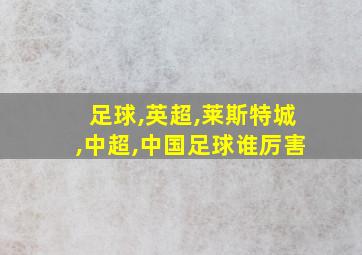 足球,英超,莱斯特城,中超,中国足球谁厉害